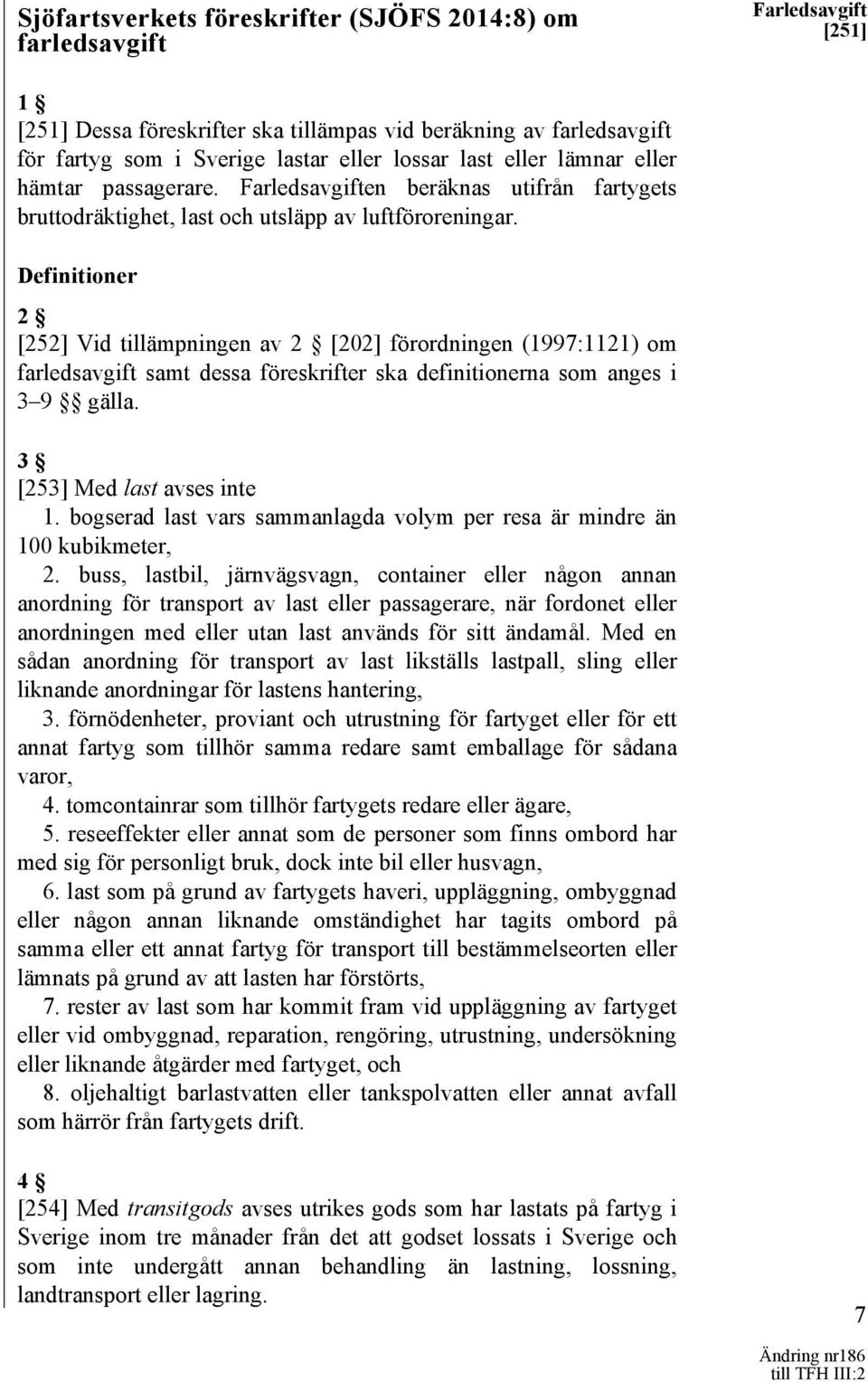 Sjöfartsverkets föreskrifter (SJÖFS 2014:8) om farledsavgift

Farledsavgift [251]

1 §
[251] Dessa föreskrifter ska tillämpas vid beräkning av farledsavgift för fartyg som i Sverige lastar eller lossar last eller lämnar eller hämtar passagerare. Farledsavgiften beräknas utifrån fartygets bruttodräktighet, last och utsläpp av luftföroreningar.

Definitioner

2 §
[252] Vid tillämpningen av 2 § [202] förordningen (1997:1121) om farledsavgift samt dessa föreskrifter ska definitionerna som anges i 3–9 §§ gälla.

3 §
[253] Med last avses inte
1. bogserad last vars sammanlagda volym per resa är mindre än 100 kubikmeter,
2. buss, lastbil, järnvägsvagn, container eller någon annan anordning för transport av last eller passagerare, när fordonet eller anordningen med eller utan last används för sitt ändamål. Med en sådan anordning för transport av last likställs lastpall, sling eller liknande anordningar för lastens hantering,
3. förnödenheter, proviant och utrustning för fartyget eller för ett annat fartyg som tillhör samma redare samt emballage för sådana varor,
4. tomcontainrar som tillhör fartygets redare eller ägare,
5. reseeffekter eller annat som de personer som finns ombord har med sig för personligt bruk, dock inte bil eller husvagn,
6. last som på grund av fartygets haveri, uppläggning, ombyggnad eller någon annan liknande omständighet har tagits ombord på samma eller ett annat fartyg för transport till bestämmelseorten eller lämnats på grund av att lasten har förstörts,
7. rester av last som har kommit fram vid uppläggning av fartyget eller vid ombyggnad, reparation, rengöring, utrustning, undersökning eller liknande åtgärder med fartyget, och
8. oljehaltigt barlastvatten eller tankspolvatten eller annat avfall som härrör från fartygets drift.

4 §
[254] Med transitgods avses utrikes gods som har lastats på fartyg i Sverige inom tre månader från det att godset lossats i Sverige och som inte undergått annan behandling än lastning, lossning, landtransport eller lagring.

7

Ändring nr186 till TFH III:2